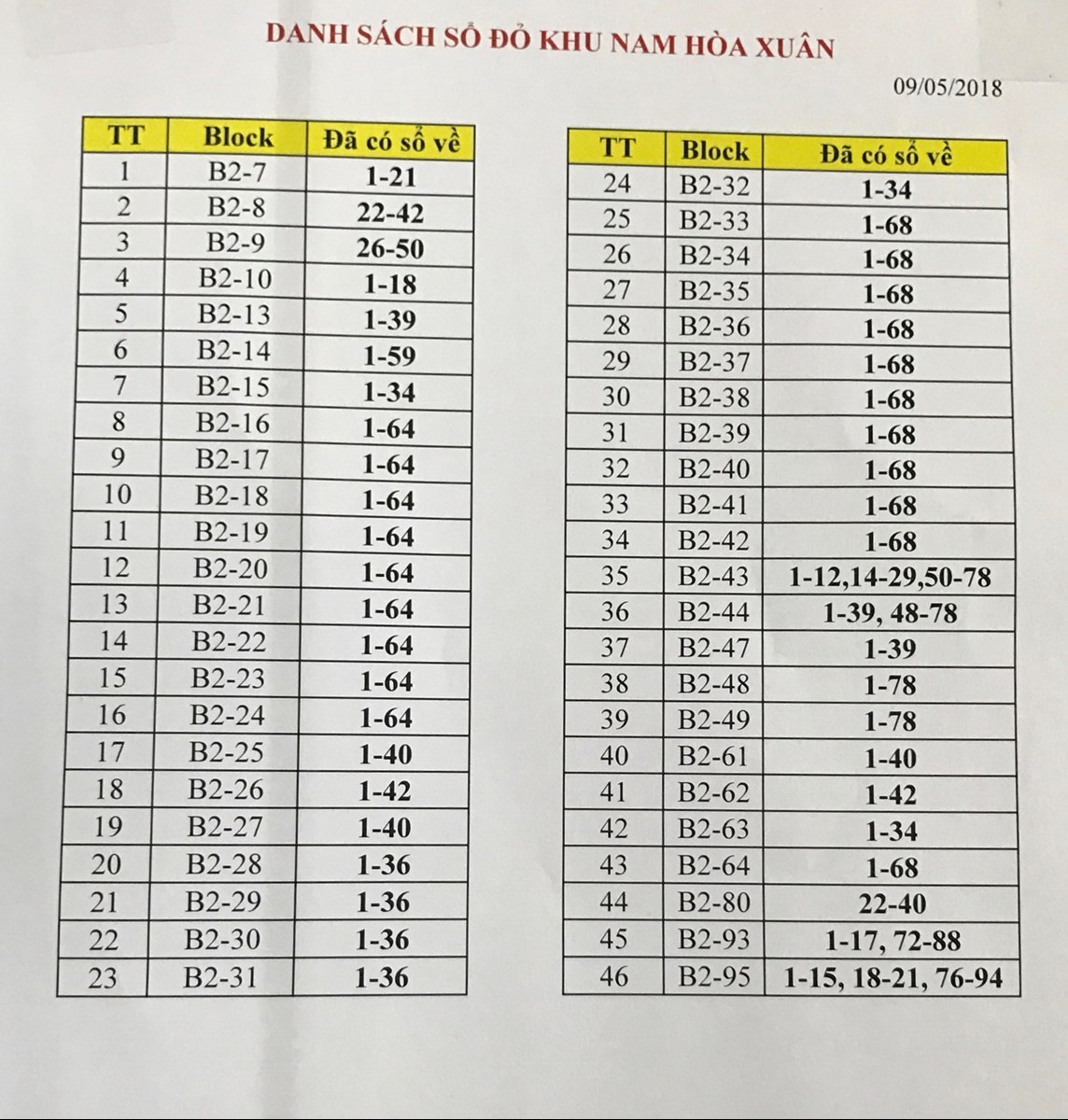 DANH SÁCH SỔ ĐỎ KHU NAM HÒA XUÂN

09/05/2018

| TT | Block | Đã có sổ về |
|---|---|---|
| 1 | B2-7 | 1-21 |
| 2 | B2-8 | 22-42 |
| 3 | B2-9 | 26-50 |
| 4 | B2-10 | 1-18 |
| 5 | B2-13 | 1-39 |
| 6 | B2-14 | 1-59 |
| 7 | B2-15 | 1-34 |
| 8 | B2-16 | 1-64 |
| 9 | B2-17 | 1-64 |
| 10 | B2-18 | 1-64 |
| 11 | B2-19 | 1-64 |
| 12 | B2-20 | 1-64 |
| 13 | B2-21 | 1-64 |
| 14 | B2-22 | 1-64 |
| 15 | B2-23 | 1-64 |
| 16 | B2-24 | 1-64 |
| 17 | B2-25 | 1-40 |
| 18 | B2-26 | 1-42 |
| 19 | B2-27 | 1-40 |
| 20 | B2-28 | 1-36 |
| 21 | B2-29 | 1-36 |
| 22 | B2-30 | 1-36 |
| 23 | B2-31 | 1-36 |

| TT | Block | Đã có sổ về |
|---|---|---|
| 24 | B2-32 | 1-34 |
| 25 | B2-33 | 1-68 |
| 26 | B2-34 | 1-68 |
| 27 | B2-35 | 1-68 |
| 28 | B2-36 | 1-68 |
| 29 | B2-37 | 1-68 |
| 30 | B2-38 | 1-68 |
| 31 | B2-39 | 1-68 |
| 32 | B2-40 | 1-68 |
| 33 | B2-41 | 1-68 |
| 34 | B2-42 | 1-68 |
| 35 | B2-43 | 1-12,14-29,50-78 |
| 36 | B2-44 | 1-39, 48-78 |
| 37 | B2-47 | 1-39 |
| 38 | B2-48 | 1-78 |
| 39 | B2-49 | 1-78 |
| 40 | B2-61 | 1-40 |
| 41 | B2-62 | 1-42 |
| 42 | B2-63 | 1-34 |
| 43 | B2-64 | 1-68 |
| 44 | B2-80 | 22-40 |
| 45 | B2-93 | 1-17, 72-88 |
| 46 | B2-95 | 1-15, 18-21, 76-94 |